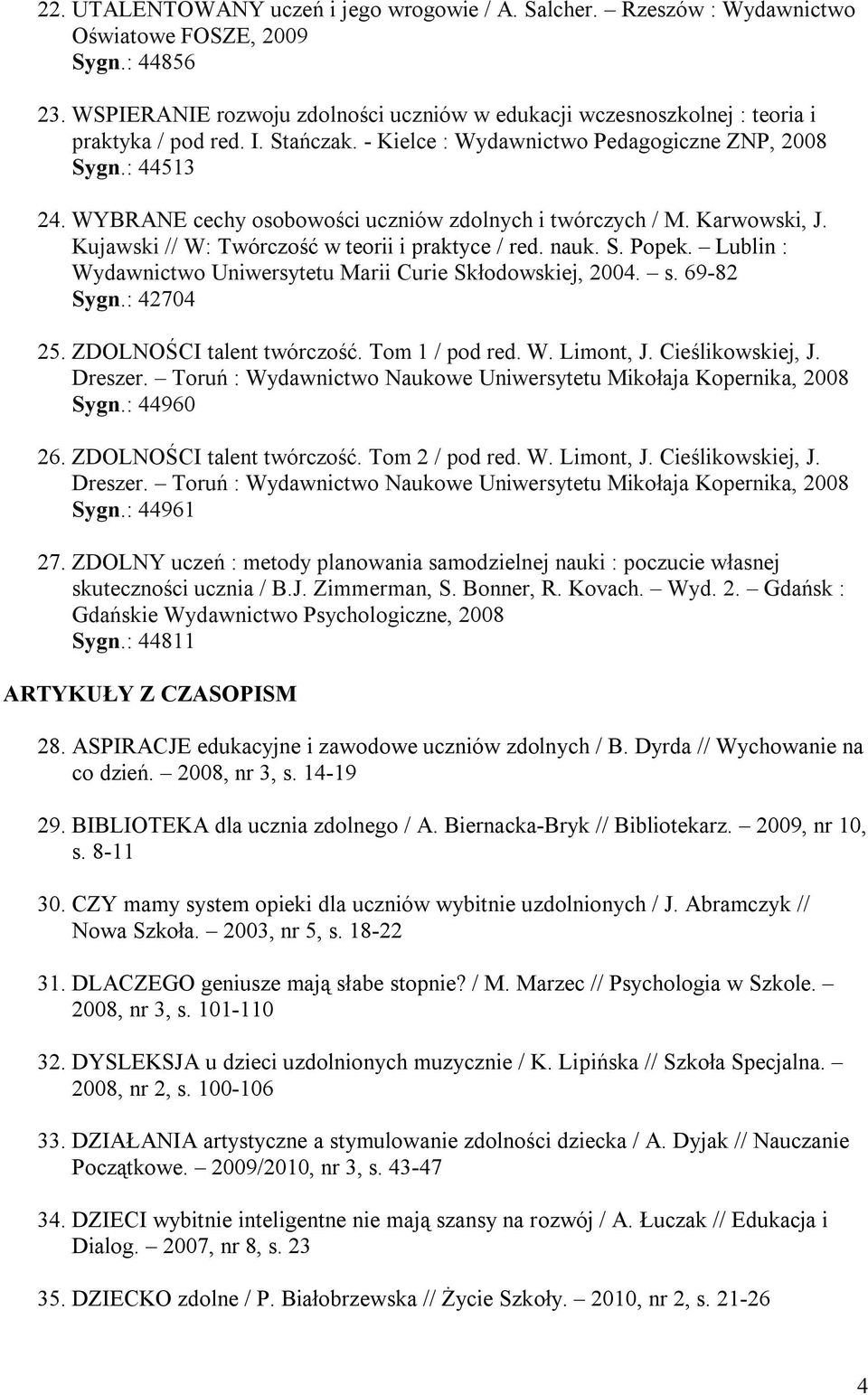 22. UTALENTOWANY uczeń i jego wrogowie / A. Salcher. – Rzeszów : Wydawnictwo Oświatowe FOSZE, 2009
Sygn.: 44856

23. WSPIERANIE rozwoju zdolności uczniów w edukacji wczesnoszkolnej : teoria i praktyka / pod red. I. Stańczak. - Kielce : Wydawnictwo Pedagogiczne ZNP, 2008
Sygn.: 44513

24. WYBRANE cechy osobowości uczniów zdolnych i twórczych / M. Karwowski, J. Kujawski // W: Twórczość w teorii i praktyce / red. nauk. S. Popek. – Lublin : Wydawnictwo Uniwersytetu Marii Curie Skłodowskiej, 2004. – s. 69-82
Sygn.: 42704

25. ZDOLNOŚCI talent twórczość. Tom 1 / pod red. W. Limont, J. Cieślikowskiej, J. Dreszer. – Toruń : Wydawnictwo Naukowe Uniwersytetu Mikołaja Kopernika, 2008
Sygn.: 44960

26. ZDOLNOŚCI talent twórczość. Tom 2 / pod red. W. Limont, J. Cieślikowskiej, J. Dreszer. – Toruń : Wydawnictwo Naukowe Uniwersytetu Mikołaja Kopernika, 2008
Sygn.: 44961

27. ZDOLNY uczeń : metody planowania samodzielnej nauki : poczucie własnej skuteczności ucznia / B.J. Zimmerman, S. Bonner, R. Kovach. – Wyd. 2. – Gdańsk : Gdańskie Wydawnictwo Psychologiczne, 2008
Sygn.: 44811

ARTYKUŁY Z CZASOPISM

28. ASPIRACJE edukacyjne i zawodowe uczniów zdolnych / B. Dyrda // Wychowanie na co dzień. – 2008, nr 3, s. 14-19

29. BIBLIOTEKA dla ucznia zdolnego / A. Biernacka-Bryk // Bibliotekarz. – 2009, nr 10, s. 8-11

30. CZY mamy system opieki dla uczniów wybitnie uzdolnionych / J. Abramczyk // Nowa Szkoła. – 2003, nr 5, s. 18-22

31. DLACZEGO geniusze mają słabe stopnie? / M. Marzec // Psychologia w Szkole. – 2008, nr 3, s. 101-110

32. DYSLEKSJA u dzieci uzdolnionych muzycznie / K. Lipińska // Szkoła Specjalna. – 2008, nr 2, s. 100-106

33. DZIAŁANIA artystyczne a stymulowanie zdolności dziecka / A. Dyjak // Nauczanie Początkowe. – 2009/2010, nr 3, s. 43-47

34. DZIECI wybitnie inteligentne nie mają szansy na rozwój / A. Łuczak // Edukacja i Dialog. – 2007, nr 8, s. 23

35. DZIECKO zdolne / P. Białobrzewska // Życie Szkoły. – 2010, nr 2, s. 21-26

4